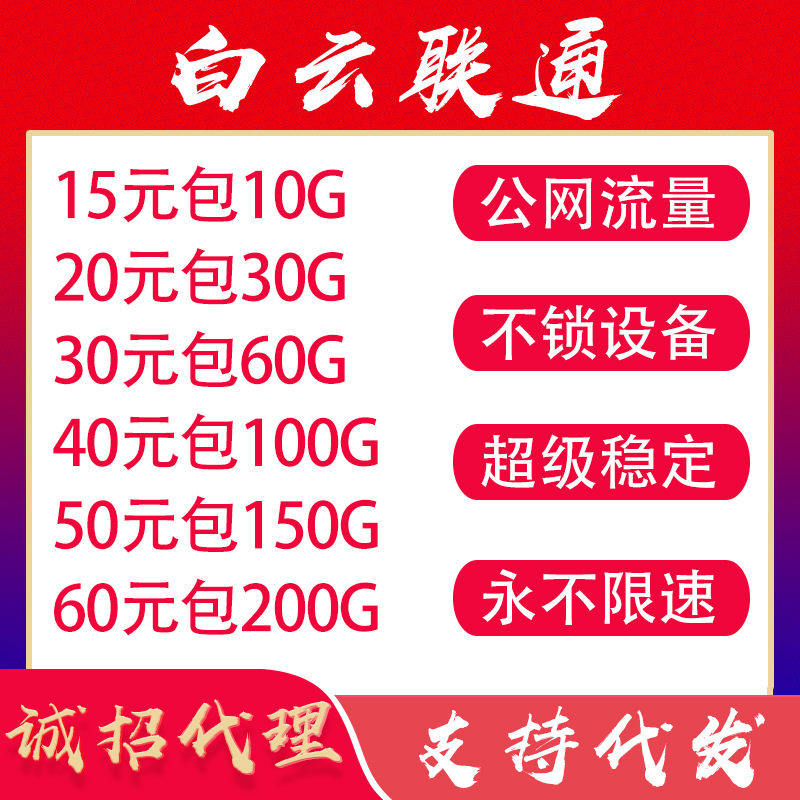 白云联通

15元包10G
20元包30G
30元包60G
40元包100G
50元包150G
60元包200G

公网流量

不锁设备

超级稳定

永不限速

诚招代理

支持代发